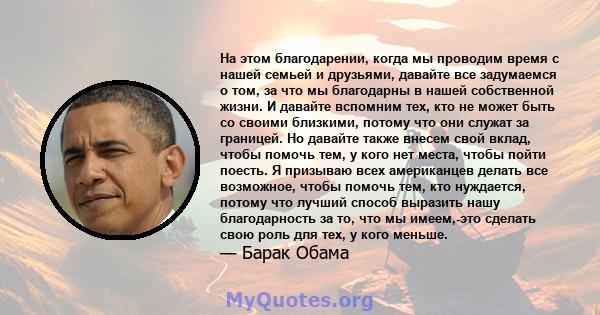 На этом благодарении, когда мы проводим время с нашей семьей и друзьями, давайте все задумаемся о том, за что мы благодарны в нашей собственной жизни. И давайте вспомним тех, кто не может быть со своими близкими, потому что они служат за границей. Но давайте также внесем свой вклад, чтобы помочь тем, у кого нет места, чтобы пойти поесть. Я призываю всех американцев делать все возможное, чтобы помочь тем, кто нуждается, потому что лучший способ выразить нашу благодарность за то, что мы имеем,-это сделать свою роль для тех, у кого меньше.
— Барак Обама

MyQuotes.org